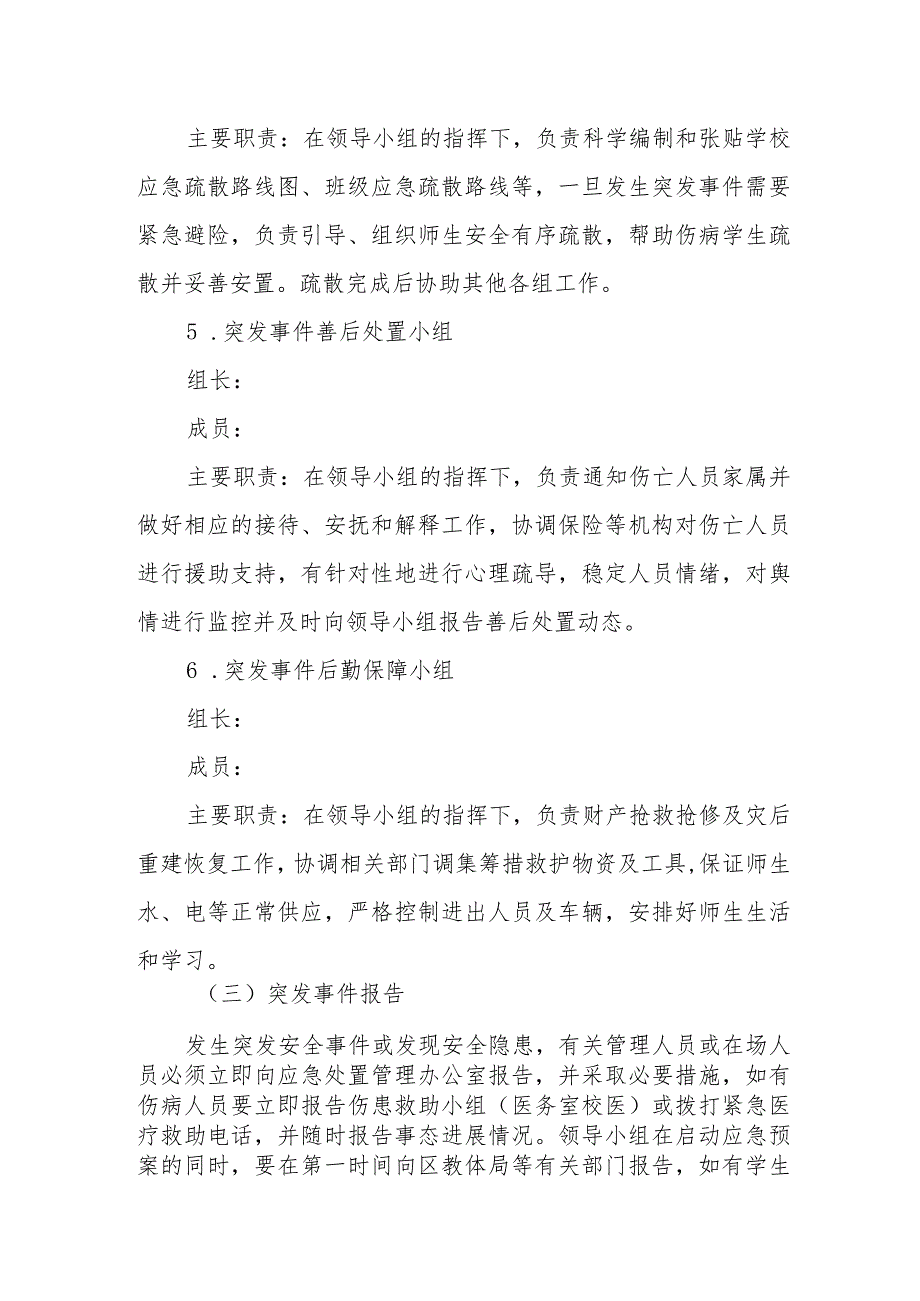 主要职责：在领导小组的指挥下，负责科学编制和张贴学校应急疏散路线图、班级应急疏散路线等，一旦发生突发事件需要紧急避险，负责引导、组织师生安全有序疏散，帮助伤病学生疏散并妥善安置。疏散完成后协助其他各组工作。

5．突发事件善后处置小组

组长：

成员：

主要职责：在领导小组的指挥下，负责通知伤亡人员家属并做好相应的接待、安抚和解释工作，协调保险等机构对伤亡人员进行援助支持，有针对性地进行心理疏导，稳定人员情绪，对舆情进行监控并及时向领导小组报告善后处置动态。

6．突发事件后勤保障小组

组长：

成员：

主要职责：在领导小组的指挥下，负责财产抢救抢修及灾后重建恢复工作，协调相关部门调集筹措救护物资及工具，保证师生水、电等正常供应，严格控制进出人员及车辆，安排好师生生活和学习。

（三）突发事件报告

发生突发安全事件或发现安全隐患，有关管理人员或在场人员必须立即向应急处置管理办公室报告，并采取必要措施，如有伤病人员要立即报告伤患救助小组（医务室校医）或拨打紧急医疗救助电话，并随时报告事态进展情况。领导小组在启动应急预案的同时，要在第一时间向区教体局等有关部门报告，如有学生